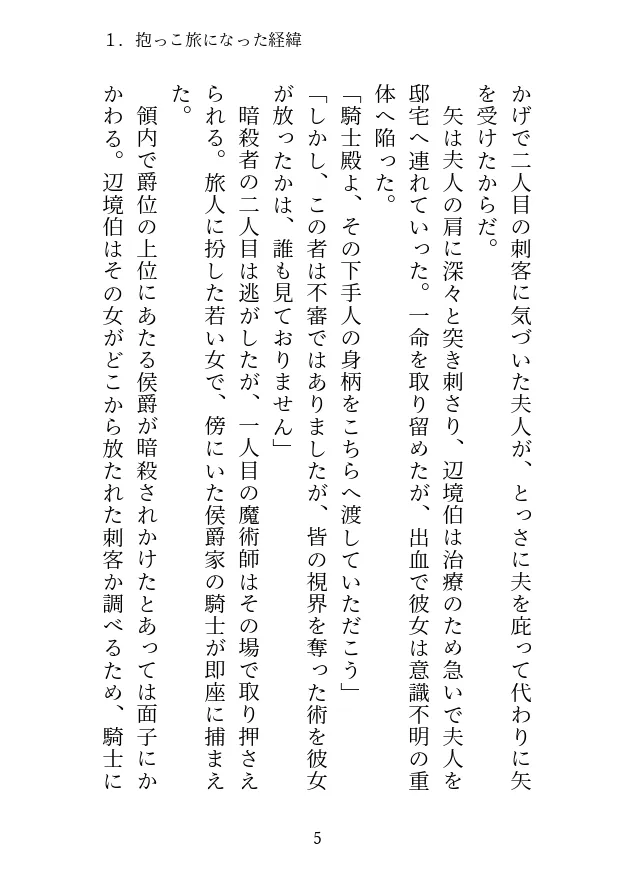 1．抱っこ旅になった経緯

かげで二人目の刺客に気づいた夫人が、とっさに夫を庇って代わりに矢を受けたからだ。

矢は夫人の肩に深々と突き刺さり、辺境伯は治療のため急いで夫人を邸宅へ連れていった。一命を取り留めたが、出血で彼女は意識不明の重体へ陥った。

「騎士殿よ、その下手人の身柄をこちらへ渡していただこう」

「しかし、この者は不審ではありましたが、皆の視界を奪った術を彼女が放ったかは、誰も見ておりません」

暗殺者の二人目は逃がしたが、一人目の魔術師はその場で取り押さえられる。旅人に扮した若い女で、傍にいた侯爵家の騎士が即座に捕まえた。

領内で爵位の上位にあたる侯爵が暗殺されかけたとあっては面子にかかわる。辺境伯はその女がどこから放たれた刺客か調べるため、騎士に

5